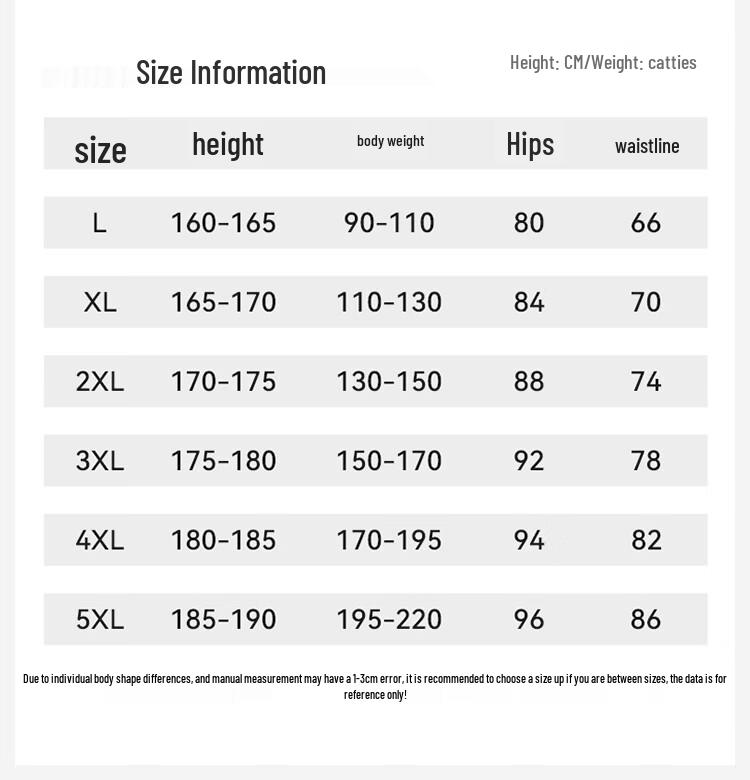 Size Information

Height: CM/Weight: catties

| size | height | body weight | Hips | waistline |
|---|---|---|---|---|
| L | 160-165 | 90-110 | 80 | 66 |
| XL | 165-170 | 110-130 | 84 | 70 |
| 2XL | 170-175 | 130-150 | 88 | 74 |
| 3XL | 175-180 | 150-170 | 92 | 78 |
| 4XL | 180-185 | 170-195 | 94 | 82 |
| 5XL | 185-190 | 195-220 | 96 | 86 |

Due to individual body shape differences, and manual measurement may have a 1-3cm error, it is recommended to choose a size up if you are between sizes, the data is for reference only!